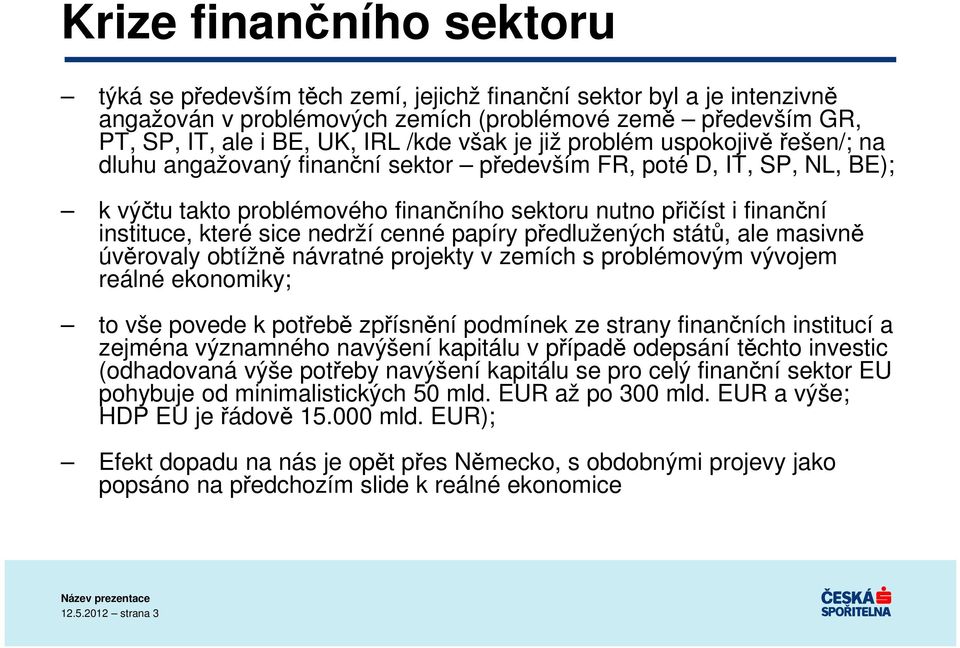 Krize finančního sektoru

– týká se především těch zemí, jejichž finanční sektor byl a je intenzivně angažován v problémových zemích (problémové země – především GR, PT, SP, IT, ale i BE, UK, IRL /kde však je již problém uspokojivě řešen/; na dluhu angažovaný finanční sektor – především FR, poté D, IT, SP, NL, BE);

– k výčtu takto problémového finančního sektoru nutno přičíst i finanční instituce, které sice nedrží cenné papíry předlužených států, ale masivně úvěrovaly obtížně návratné projekty v zemích s problémovým vývojem reálné ekonomiky;

– to vše povede k potřebě zpřísnění podmínek ze strany finančních institucí a zejména významného navýšení kapitálu v případě odepsání těchto investic (odhadovaná výše potřeby navýšení kapitálu se pro celý finanční sektor EU pohybuje od minimalistických 50 mld. EUR až po 300 mld. EUR a výše; HDP EU je řádově 15.000 mld. EUR);

– Efekt dopadu na nás je opět přes Německo, s obdobnými projevy jako popsáno na předchozím slide k reálné ekonomice

Název prezentace
12.5.2012 – strana 3

ČESKÁ SPOŘITELNA